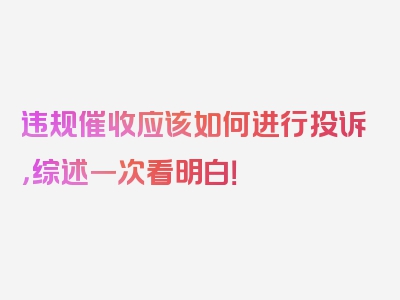 违规催收应该如何进行投诉,综述一次看明白!